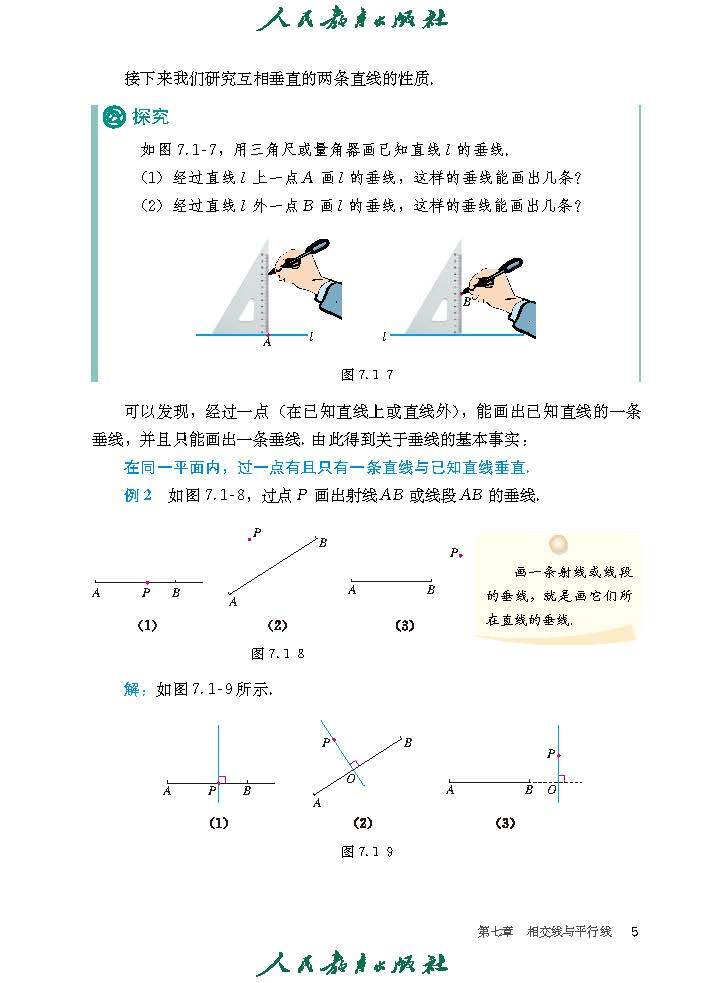 人民教育出版社

接下来我们研究互相垂直的两条直线的性质.

探究

如图 7.1-7，用三角尺或量角器画已知直线 $l$ 的垂线.

(1) 经过直线 $l$ 上一点 $A$ 画 $l$ 的垂线，这样的垂线能画出几条？

(2) 经过直线 $l$ 外一点 $B$ 画 $l$ 的垂线，这样的垂线能画出几条？

$A$ $l$ $l$ $B$

图 7.1-7

可以发现，经过一点（在已知直线上或直线外），能画出已知直线的一条垂线，并且只能画出一条垂线. 由此得到关于垂线的基本事实：

在同一平面内，过一点有且只有一条直线与已知直线垂直.

例 2　如图 7.1-8，过点 $P$ 画出射线 $AB$ 或线段 $AB$ 的垂线.

$A$ $P$ $B$ (1) $P$ $B$ $A$ (2) $P$ $A$ $B$ (3)

画一条射线或线段的垂线，就是画它们所在直线的垂线.

图 7.1-8

解：如图 7.1-9 所示.

$A$ $P$ $B$ (1) $P$ $B$ $O$ $A$ (2) $P$ $A$ $B$ $O$ (3)

图 7.1-9

第七章　相交线与平行线　5

人民教育出版社